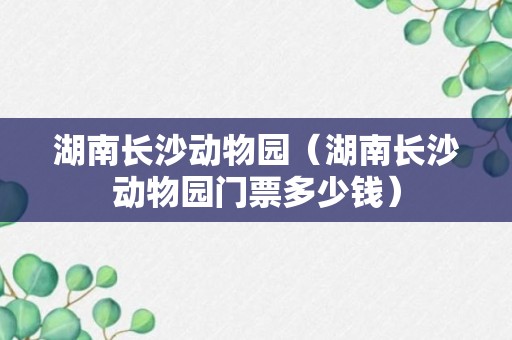 湖南长沙动物园（湖南长沙动物园门票多少钱）